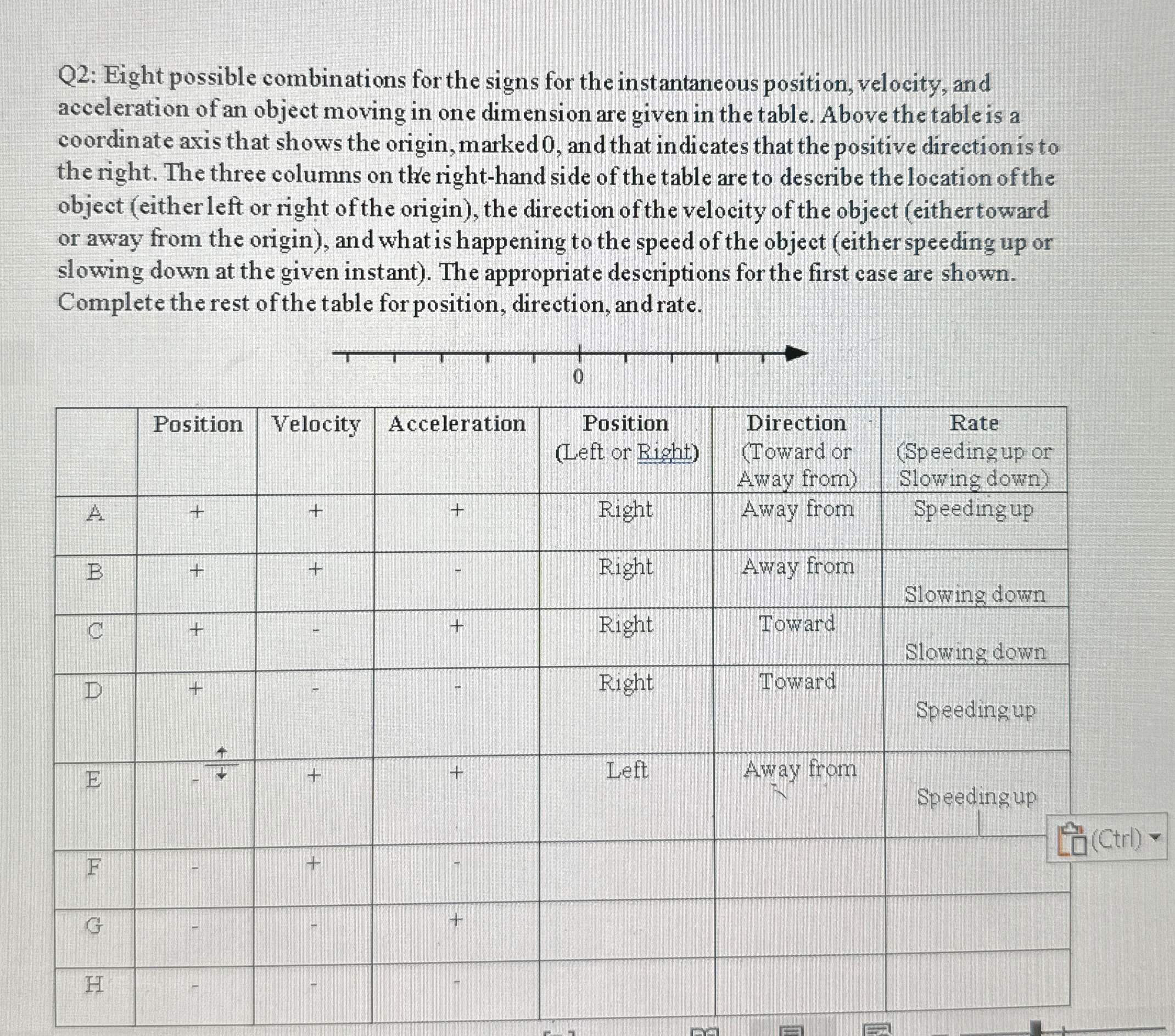 Q2: Eight possible combinations for the signs for the instantaneous position, velocity, and acceleration of an object moving in one dimension are given in the table. Above the table is a coordinate axis that shows the origin, marked 0, and that indicates that the positive direction is to the right. The three columns on the right-hand side of the table are to describe the location of the object (either left or right of the origin), the direction of the velocity of the object (either toward or away from the origin), and what is happening to the speed of the object (either speeding up or slowing down at the given instant). The appropriate descriptions for the first case are shown. Complete the rest of the table for position, direction, and rate.

0

| | Position | Velocity | Acceleration | Position (Left or Right) | Direction (Toward or Away from) | Rate (Speeding up or Slowing down) |
|---|---|---|---|---|---|---|
| A | + | + | + | Right | Away from | Speeding up |
| B | + | + | - | Right | Away from | Slowing down |
| C | + | - | + | Right | Toward | Slowing down |
| D | + | - | - | Right | Toward | Speeding up |
| E | - | + | + | Left | Away from | Speeding up |
| F | - | + | - | | | |
| G | - | - | + | | | |
| H | - | - | - | | | |

(Ctrl)